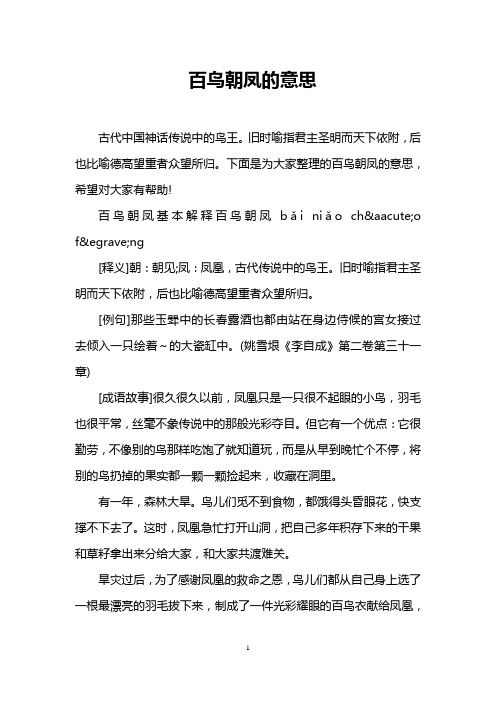 百鸟朝凤的意思

古代中国神话传说中的鸟王。旧时喻指君主圣明而天下依附，后也比喻德高望重者众望所归。下面是为大家整理的百鸟朝凤的意思，希望对大家有帮助!

百鸟朝凤基本解释百鸟朝凤 bǎi niǎo ch&aacute;o f&egrave;ng

[释义]朝：朝见;凤：凤凰，古代传说中的鸟王。旧时喻指君主圣明而天下依附，后也比喻德高望重者众望所归。

[例句]那些玉斝中的长春露酒也都由站在身边侍候的宫女接过去倾入一只绘着~的大瓷缸中。(姚雪垠《李自成》第二卷第三十一章)

[成语故事]很久很久以前，凤凰只是一只很不起眼的小鸟，羽毛也很平常，丝毫不象传说中的那般光彩夺目。但它有一个优点：它很勤劳，不像别的鸟那样吃饱了就知道玩，而是从早到晚忙个不停，将别的鸟扔掉的果实都一颗一颗捡起来，收藏在洞里。

有一年，森林大旱。鸟儿们觅不到食物，都饿得头昏眼花，快支撑不下去了。这时，凤凰急忙打开山洞，把自己多年积存下来的干果和草籽拿出来分给大家，和大家共渡难关。

旱灾过后，为了感谢凤凰的救命之恩，鸟儿们都从自己身上选了一根最漂亮的羽毛拔下来，制成了一件光彩耀眼的百鸟衣献给凤凰，

1